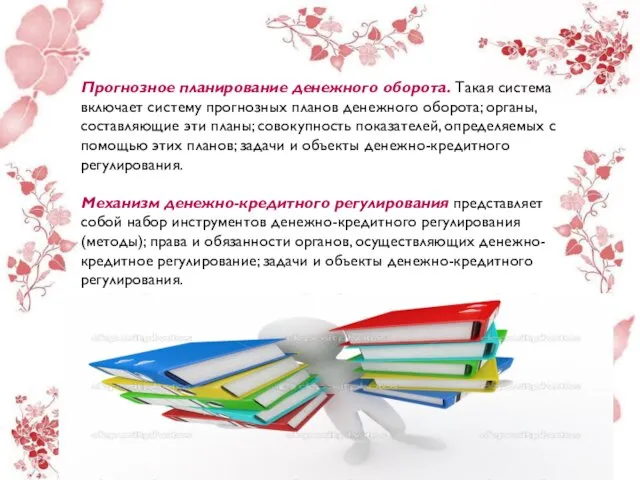 Прогнозное планирование денежного оборота. Такая система включает систему прогнозных планов денежного оборота; органы, составляющие эти планы; совокупность показателей, определяемых с помощью этих планов; задачи и объекты денежно-кредитного регулирования.

Механизм денежно-кредитного регулирования представляет собой набор инструментов денежно-кредитного регулирования (методы); права и обязанности органов, осуществляющих денежно-кредитное регулирование; задачи и объекты денежно-кредитного регулирования.